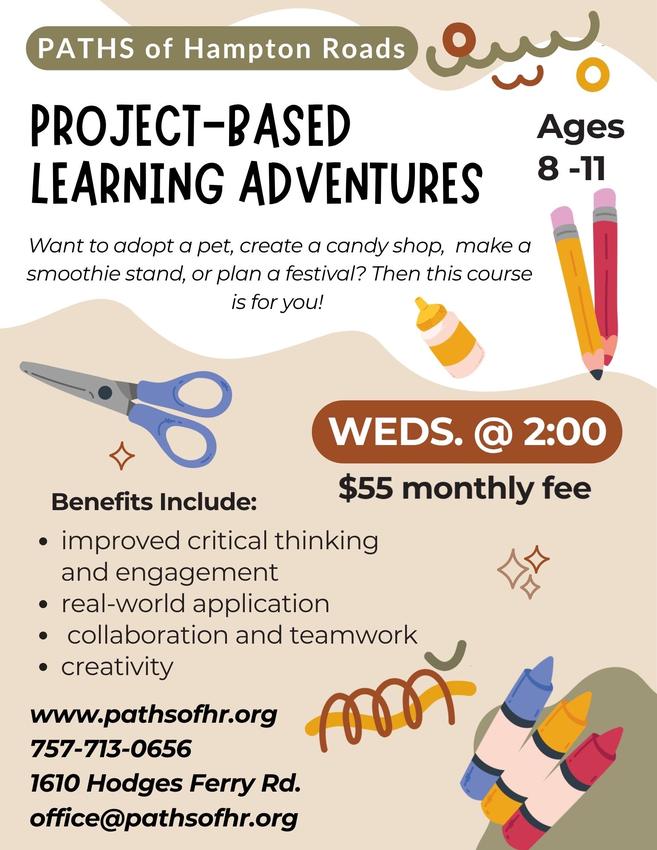 PATHS of Hampton Roads

PROJECT-BASED LEARNING ADVENTURES

Ages 8 -11

Want to adopt a pet, create a candy shop, make a smoothie stand, or plan a festival? Then this course is for you!

WEDS. @ 2:00

$55 monthly fee

Benefits Include:

• improved critical thinking and engagement
• real-world application
• collaboration and teamwork
• creativity

www.pathsofhr.org
757-713-0656
1610 Hodges Ferry Rd.
office@pathsofhr.org